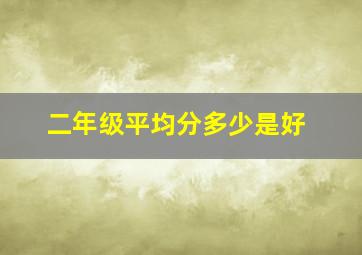 二年级平均分多少是好